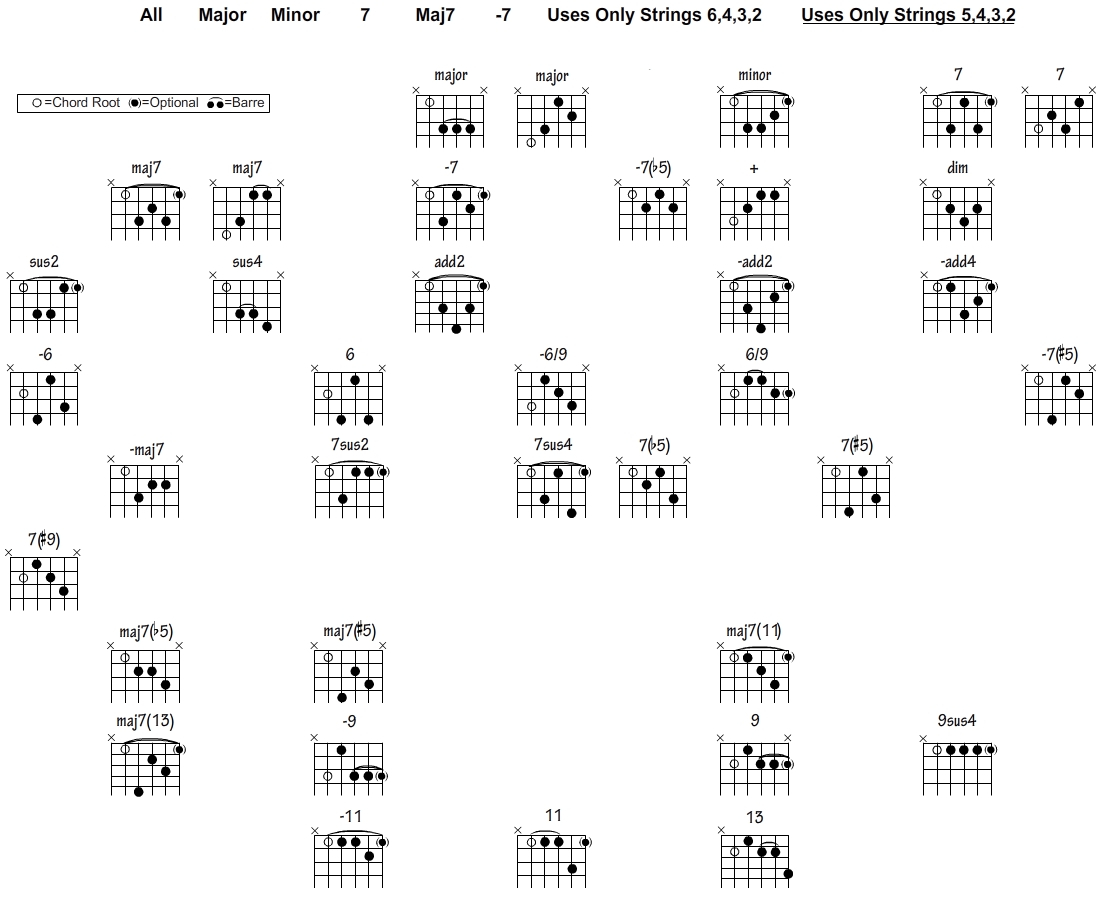 All Major Minor 7 Maj7 -7 Uses Only Strings 6,4,3,2 Uses Only Strings 5,4,3,2

○=Chord Root (●)=Optional ●●=Barre

major major minor 7 7

maj7 maj7 -7 -7(♭5) + dim

sus2 sus4 add2 -add2 -add4

-6 6 -6/9 6/9 -7(♯5)

-maj7 7sus2 7sus4 7(♭5) 7(♯5)

7(♯9)

maj7(♭5) maj7(♯5) maj7(11)

maj7(13) -9 9 9sus4

-11 11 13